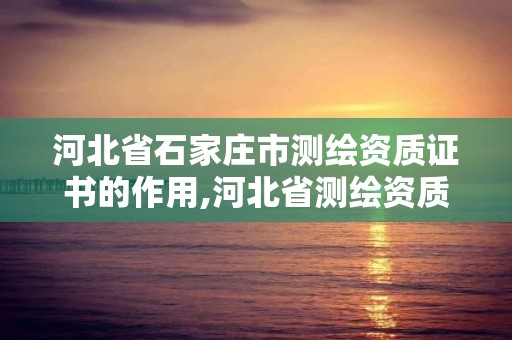 河北省石家庄市测绘资质证书的作用,河北省测绘资质